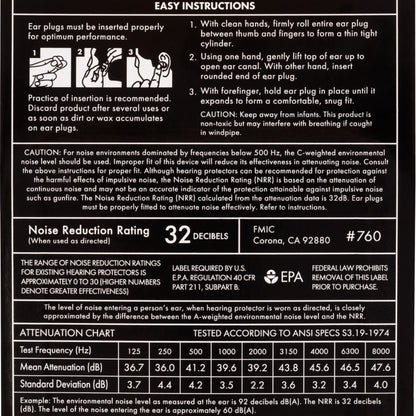 EASY INSTRUCTIONS

Ear plugs must be inserted properly for optimum performance.

1 2 3

Practice of insertion is recommended. Discard product after several uses or as soon as dirt or wax accumulates on ear plugs.

1. With clean hands, firmly roll entire ear plug between thumb and fingers to form a thin tight cylinder.

2. Using one hand, gently lift top of ear up to open ear canal. With other hand, insert rounded end of ear plug.

3. With forefinger, hold ear plug in place until it expands to form a comfortable, snug fit.

CAUTION: Keep away from infants. This product is non-toxic but may interfere with breathing if caught in windpipe.

CAUTION: For noise environments dominated by frequencies below 500 Hz, the C-weighted environmental noise level should be used. Improper fit of this device will reduce its effectiveness in attenuating noise. Consult the above instructions for proper fit. Although hearing protectors can be recommended for protection against the harmful effects of impulsive noise, the Noise Reduction Rating (NRR) is based on the attenuation of continuous noise and may not be an accurate indicator of the protection attainable against impulsive noise such as gunfire. The Noise Reduction Rating (NRR) calculated from the attenuation data is 32dB. Ear plugs must be properly fitted to attenuate noise effectively. Refer to instructions.

Noise Reduction Rating (When used as directed) 32 DECIBELS

FMIC Corona, CA 92880 #760

THE RANGE OF NOISE REDUCTION RATINGS FOR EXISTING HEARING PROTECTORS IS APPROXIMATELY 0 TO 30 (HIGHER NUMBERS DENOTE GREATER EFFECTIVENESS)

LABEL REQUIRED BY U.S. E.P.A. REGULATION 40 CFR PART 211, SUBPART B.

EPA

FEDERAL LAW PROHIBITS REMOVAL OF THIS LABEL PRIOR TO PURCHASE.

The level of noise entering a person's ear, when hearing protector is worn as directed, is closely approximated by the difference between the A-weighted environmental noise level and the NRR.

ATTENUATION CHART TESTED ACCORDING TO ANSI SPECS S3.19-1974

| Test Frequency (Hz) | 125 | 250 | 500 | 1000 | 2000 | 3150 | 4000 | 6300 | 8000 |
|---|---|---|---|---|---|---|---|---|---|
| Mean Attenuation (dB) | 36.7 | 36.0 | 41.2 | 39.6 | 39.2 | 43.8 | 45.6 | 46.5 | 47.6 |
| Standard Deviation (dB) | 3.7 | 4.4 | 4.2 | 3.5 | 2.2 | 3.6 | 3.2 | 3.4 | 4.0 |

Example: The environmental noise level as measured at the ear is 92 decibels dB(A). The NRR is 32 decibels (dB). The level of the noise entering the ear is approximately 60 dB(A).